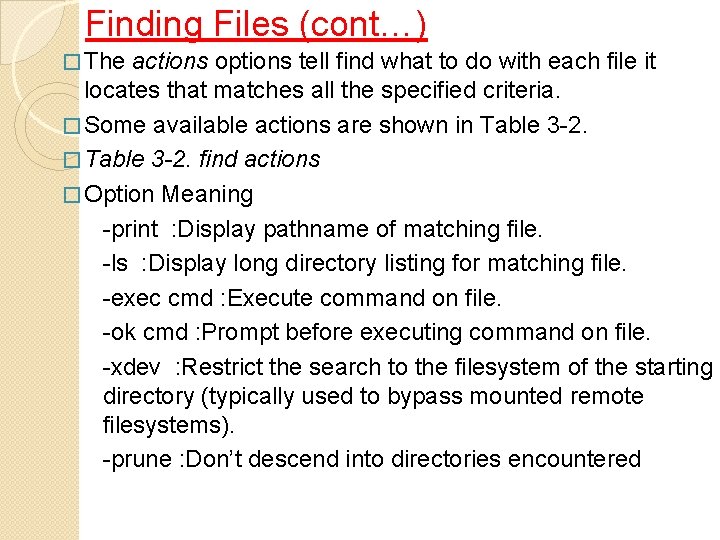 Finding Files (cont…)

□ The actions options tell find what to do with each file it locates that matches all the specified criteria.

□ Some available actions are shown in Table 3-2.

□ Table 3-2. find actions

□ Option Meaning

-print :Display pathname of matching file.

-ls :Display long directory listing for matching file.

-exec cmd :Execute command on file.

-ok cmd :Prompt before executing command on file.

-xdev :Restrict the search to the filesystem of the starting directory (typically used to bypass mounted remote filesystems).

-prune :Don't descend into directories encountered